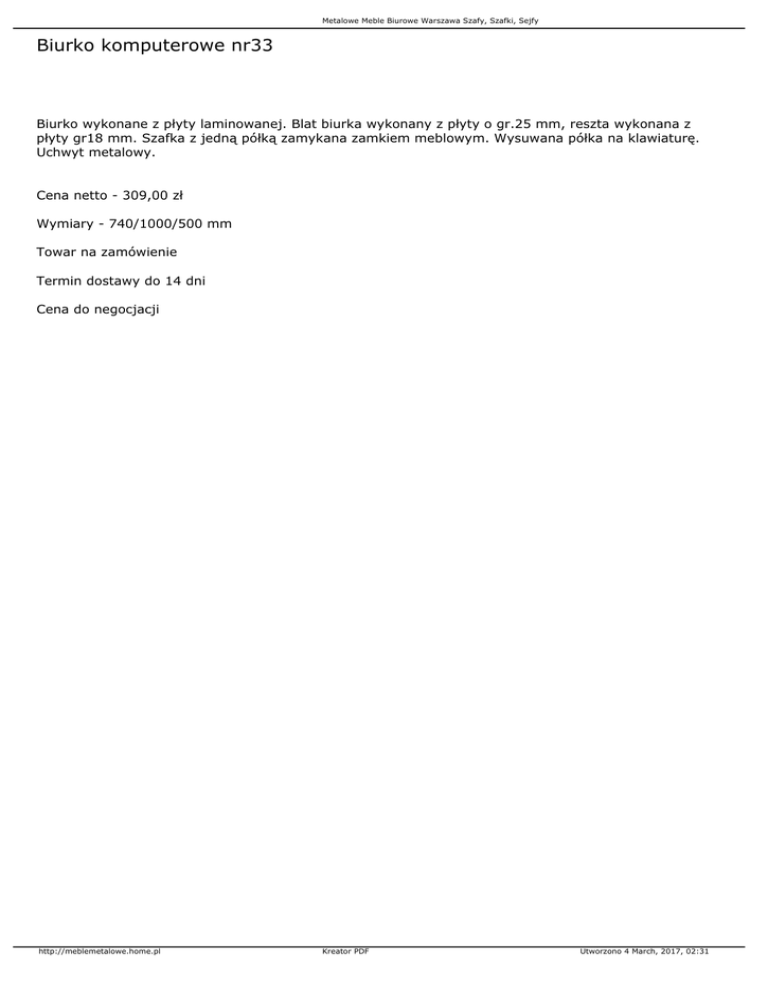 Metalowe Meble Biurowe Warszawa Szafy, Szafki, Sejfy

Biurko komputerowe nr33

Biurko wykonane z płyty laminowanej. Blat biurka wykonany z płyty o gr.25 mm, reszta wykonana z płyty gr18 mm. Szafka z jedną półką zamykana zamkiem meblowym. Wysuwana półka na klawiaturę. Uchwyt metalowy.

Cena netto - 309,00 zł

Wymiary - 740/1000/500 mm

Towar na zamówienie

Termin dostawy do 14 dni

Cena do negocjacji

http://meblemetalowe.home.pl

Kreator PDF

Utworzono 4 March, 2017, 02:31